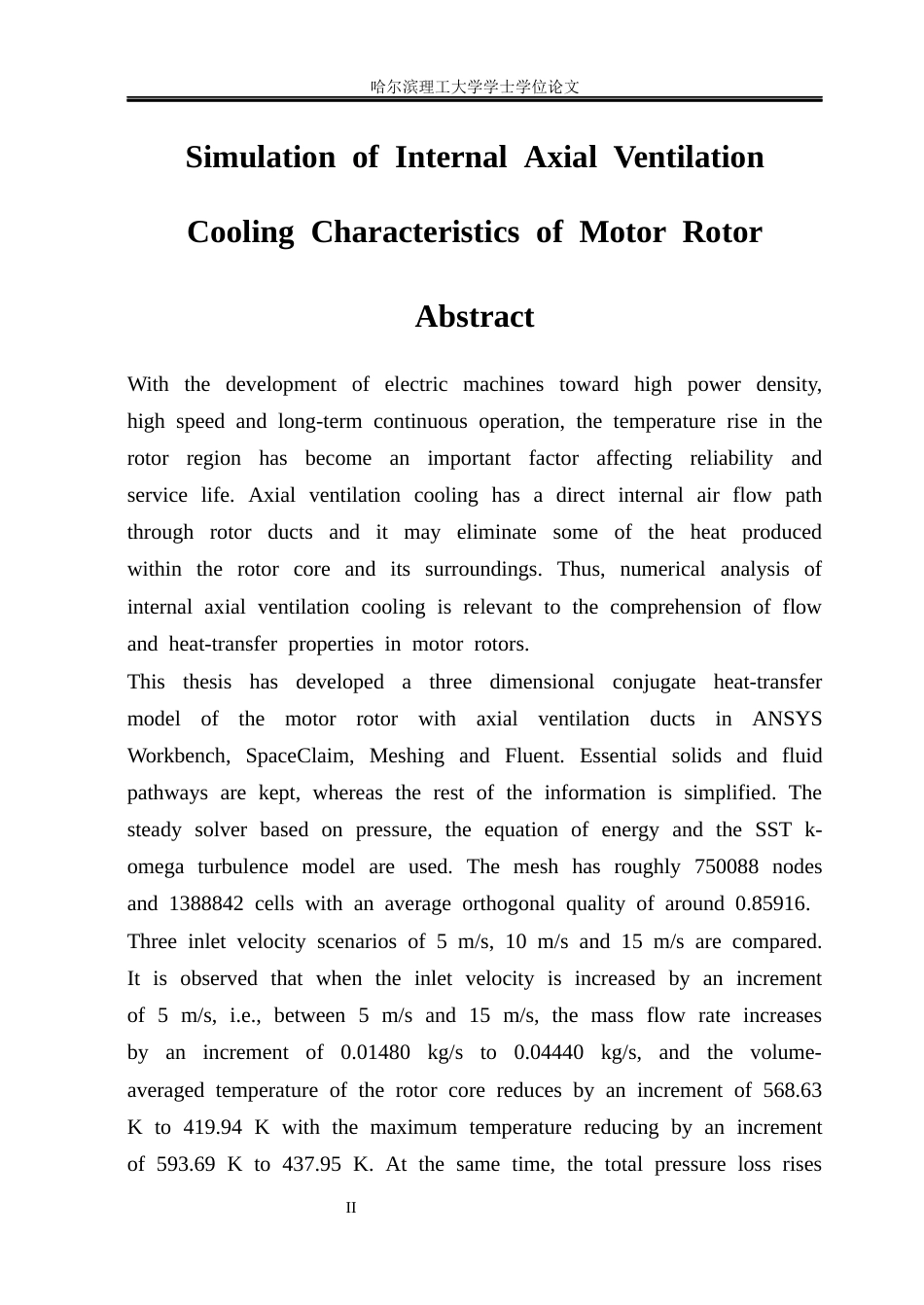 哈尔滨理工大学学士学位论文

Simulation of Internal Axial Ventilation Cooling Characteristics of Motor Rotor

Abstract

With the development of electric machines toward high power density, high speed and long-term continuous operation, the temperature rise in the rotor region has become an important factor affecting reliability and service life. Axial ventilation cooling has a direct internal air flow path through rotor ducts and it may eliminate some of the heat produced within the rotor core and its surroundings. Thus, numerical analysis of internal axial ventilation cooling is relevant to the comprehension of flow and heat-transfer properties in motor rotors.

This thesis has developed a three dimensional conjugate heat-transfer model of the motor rotor with axial ventilation ducts in ANSYS Workbench, SpaceClaim, Meshing and Fluent. Essential solids and fluid pathways are kept, whereas the rest of the information is simplified. The steady solver based on pressure, the equation of energy and the SST k-omega turbulence model are used. The mesh has roughly 750088 nodes and 1388842 cells with an average orthogonal quality of around 0.85916.

Three inlet velocity scenarios of 5 m/s, 10 m/s and 15 m/s are compared. It is observed that when the inlet velocity is increased by an increment of 5 m/s, i.e., between 5 m/s and 15 m/s, the mass flow rate increases by an increment of 0.01480 kg/s to 0.04440 kg/s, and the volume-averaged temperature of the rotor core reduces by an increment of 568.63 K to 419.94 K with the maximum temperature reducing by an increment of 593.69 K to 437.95 K. At the same time, the total pressure loss rises

II